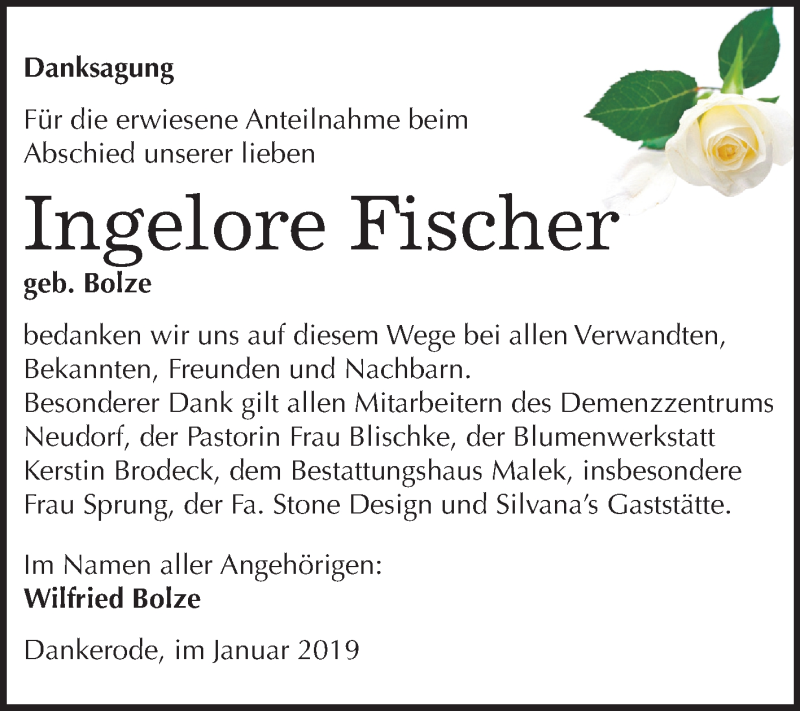 Danksagung

Für die erwiesene Anteilnahme beim Abschied unserer lieben

Ingelore Fischer

geb. Bolze

bedanken wir uns auf diesem Wege bei allen Verwandten, Bekannten, Freunden und Nachbarn.
Besonderer Dank gilt allen Mitarbeitern des Demenzzentrums Neudorf, der Pastorin Frau Blischke, der Blumenwerkstatt Kerstin Brodeck, dem Bestattungshaus Malek, insbesondere Frau Sprung, der Fa. Stone Design und Silvana's Gaststätte.

Im Namen aller Angehörigen:
Wilfried Bolze

Dankerode, im Januar 2019